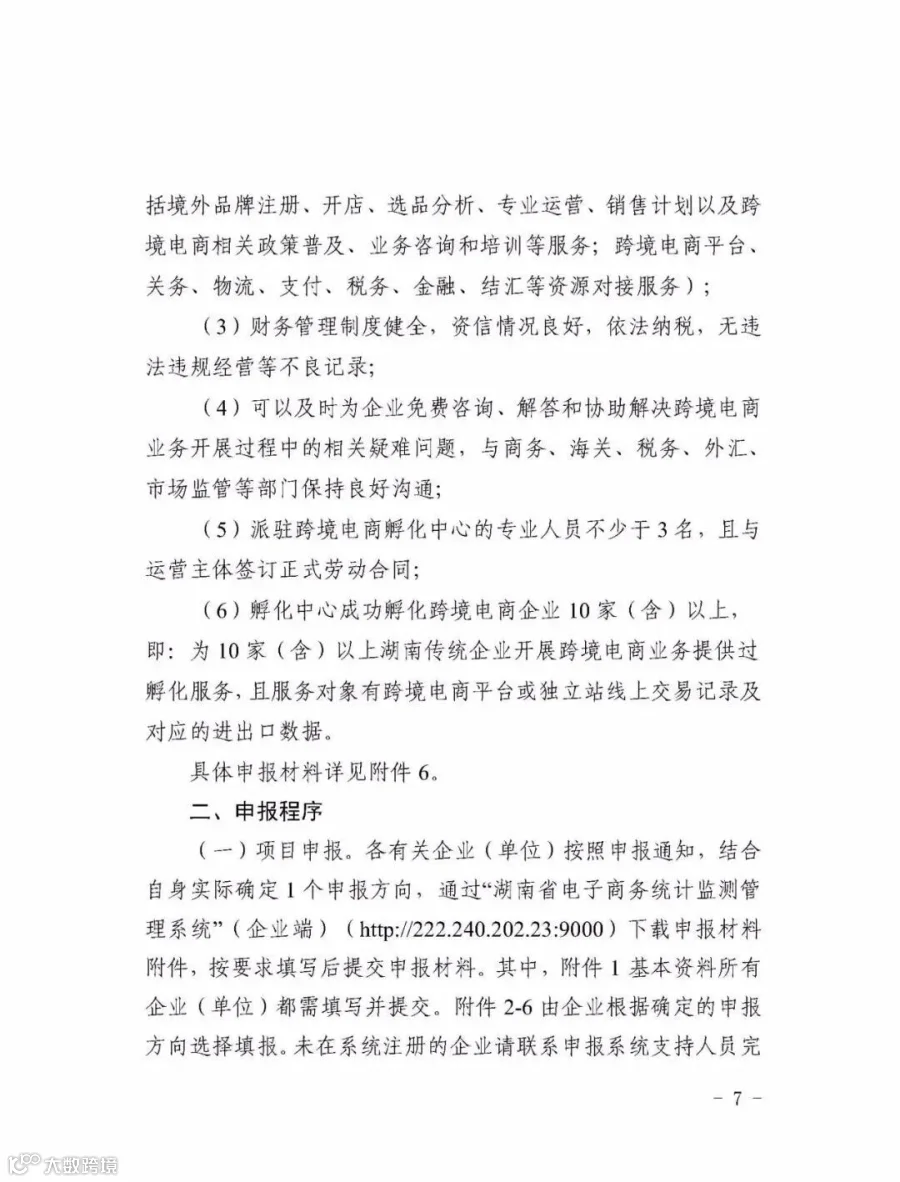 括境外品牌注册、开店、选品分析、专业运营、销售计划以及跨境电商相关政策普及、业务咨询和培训等服务；跨境电商平台、关务、物流、支付、税务、金融、结汇等资源对接服务）；

（3）财务管理制度健全，资信情况良好，依法纳税，无违法违规经营等不良记录；

（4）可以及时为企业免费咨询、解答和协助解决跨境电商业务开展过程中的相关疑难问题，与商务、海关、税务、外汇、市场监管等部门保持良好沟通；

（5）派驻跨境电商孵化中心的专业人员不少于3名，且与运营主体签订正式劳动合同；

（6）孵化中心成功孵化跨境电商企业10家（含）以上，即：为10家（含）以上湖南传统企业开展跨境电商业务提供过孵化服务，且服务对象有跨境电商平台或独立站线上交易记录及对应的进出口数据。

具体申报材料详见附件6。

二、申报程序

（一）项目申报。各有关企业（单位）按照申报通知，结合自身实际确定1个申报方向，通过“湖南省电子商务统计监测管理系统”（企业端）（http://222.240.202.23:9000）下载申报材料附件，按要求填写后提交申报材料。其中，附件1基本资料所有企业（单位）都需填写并提交。附件2-6由企业根据确定的申报方向选择填报。未在系统注册的企业请联系申报系统支持人员完

- 7 -

大数跨境